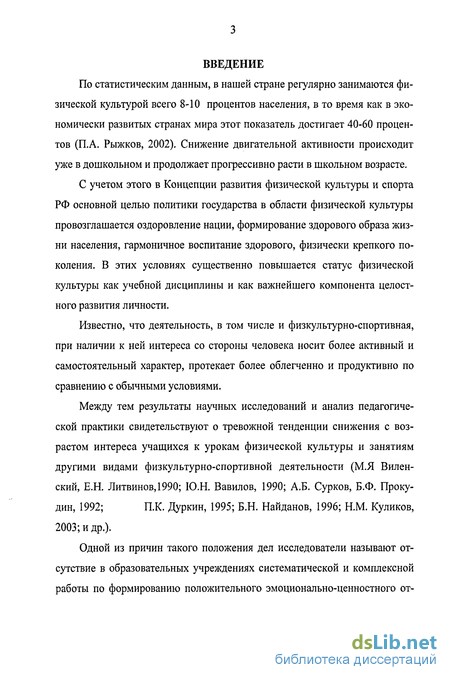 3

ВВЕДЕНИЕ

По статистическим данным, в нашей стране регулярно занимаются физической культурой всего 8-10 процентов населения, в то время как в экономически развитых странах мира этот показатель достигает 40-60 процентов (П.А. Рыжков, 2002). Снижение двигательной активности происходит уже в дошкольном и продолжает прогрессивно расти в школьном возрасте.

С учетом этого в Концепции развития физической культуры и спорта РФ основной целью политики государства в области физической культуры провозглашается оздоровление нации, формирование здорового образа жизни населения, гармоничное воспитание здорового, физически крепкого поколения. В этих условиях существенно повышается статус физической культуры как учебной дисциплины и как важнейшего компонента целостного развития личности.

Известно, что деятельность, в том числе и физкультурно-спортивная, при наличии к ней интереса со стороны человека носит более активный и самостоятельный характер, протекает более облегченно и продуктивно по сравнению с обычными условиями.

Между тем результаты научных исследований и анализ педагогической практики свидетельствуют о тревожной тенденции снижения с возрастом интереса учащихся к урокам физической культуры и занятиям другими видами физкультурно-спортивной деятельности (М.Я Виленский, Е.Н. Литвинов,1990; Ю.Н. Вавилов, 1990; А.Б. Сурков, Б.Ф. Прокудин, 1992; П.К. Дуркин, 1995; Б.Н. Найданов, 1996; Н.М. Куликов, 2003; и др.).

Одной из причин такого положения дел исследователи называют отсутствие в образовательных учреждениях систематической и комплексной работы по формированию положительного эмоционально-ценностного от-

dsLib.net
библиотека диссертаций